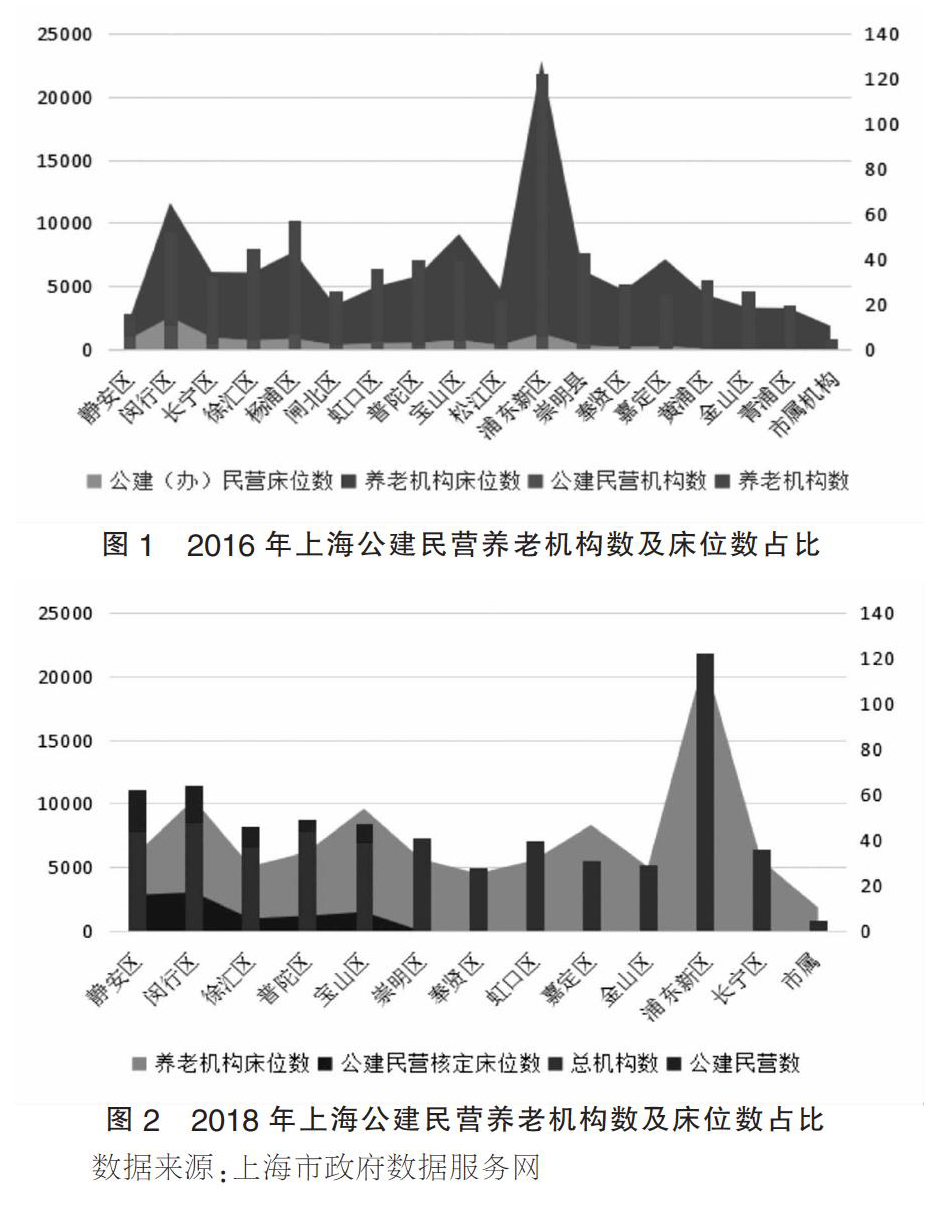 25000
20000
15000
10000
5000
0

140
120
100
80
60
40
20
0

静安区 闵行区 长宁区 徐汇区 杨浦区 闸北区 虹口区 普陀区 宝山区 松江区 浦东新区 崇明县 奉贤区 嘉定区 黄浦区 金山区 青浦区 市属机构

公建（办）民营床位数 养老机构床位数 公建民营机构数 养老机构数

图 1 2016 年上海公建民营养老机构数及床位数占比

25000
20000
15000
10000
5000
0

140
120
100
80
60
40
20
0

静安区 闵行区 徐汇区 普陀区 宝山区 崇明区 奉贤区 虹口区 嘉定区 金山区 浦东新区 长宁区 市属

养老机构床位数 公建民营核定床位数 总机构数 公建民营数

图 2 2018 年上海公建民营养老机构数及床位数占比

数据来源：上海市政府数据服务网